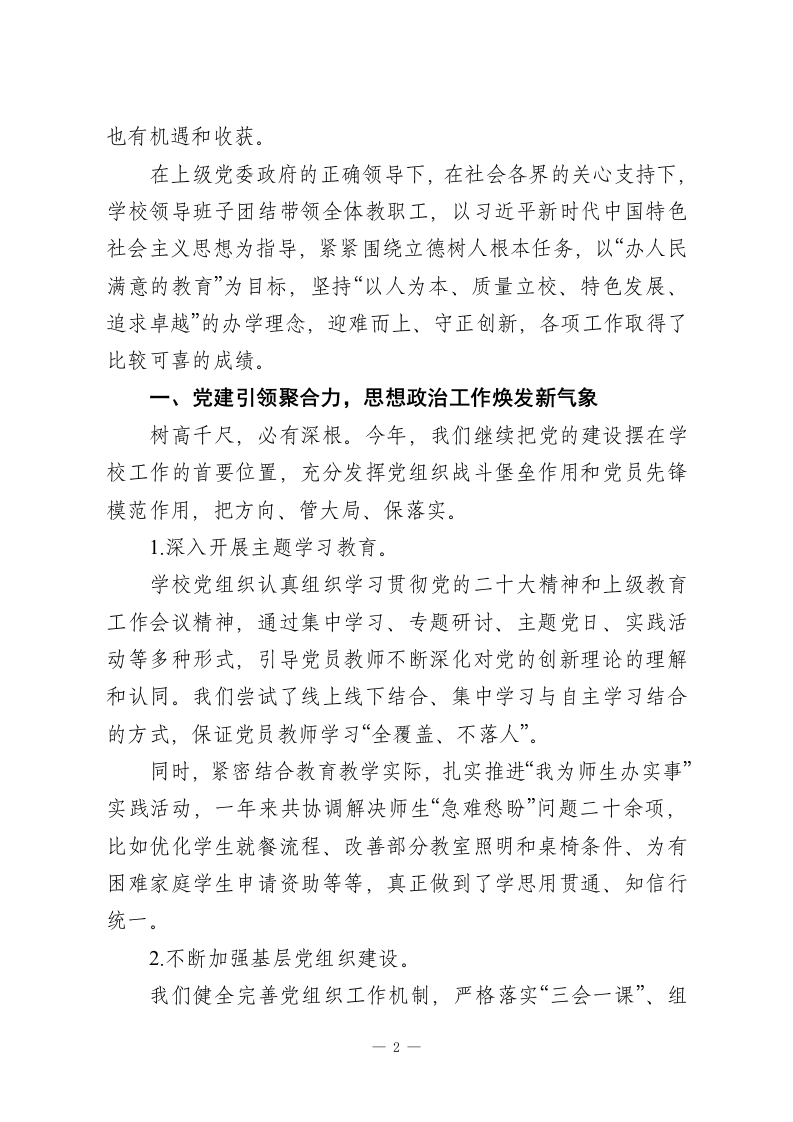 也有机遇和收获。

在上级党委政府的正确领导下，在社会各界的关心支持下，学校领导班子团结带领全体教职工，以习近平新时代中国特色社会主义思想为指导，紧紧围绕立德树人根本任务，以“办人民满意的教育”为目标，坚持“以人为本、质量立校、特色发展、追求卓越”的办学理念，迎难而上、守正创新，各项工作取得了比较可喜的成绩。

一、党建引领聚合力，思想政治工作焕发新气象

树高千尺，必有深根。今年，我们继续把党的建设摆在学校工作的首要位置，充分发挥党组织战斗堡垒作用和党员先锋模范作用，把方向、管大局、保落实。

1.深入开展主题学习教育。

学校党组织认真组织学习贯彻党的二十大精神和上级教育工作会议精神，通过集中学习、专题研讨、主题党日、实践活动等多种形式，引导党员教师不断深化对党的创新理论的理解和认同。我们尝试了线上线下结合、集中学习与自主学习结合的方式，保证党员教师学习“全覆盖、不落人”。

同时，紧密结合教育教学实际，扎实推进“我为师生办实事”实践活动，一年来共协调解决师生“急难愁盼”问题二十余项，比如优化学生就餐流程、改善部分教室照明和桌椅条件、为有困难家庭学生申请资助等等，真正做到了学思用贯通、知信行统一。

2.不断加强基层党组织建设。

我们健全完善党组织工作机制，严格落实“三会一课”、组

— 2 —